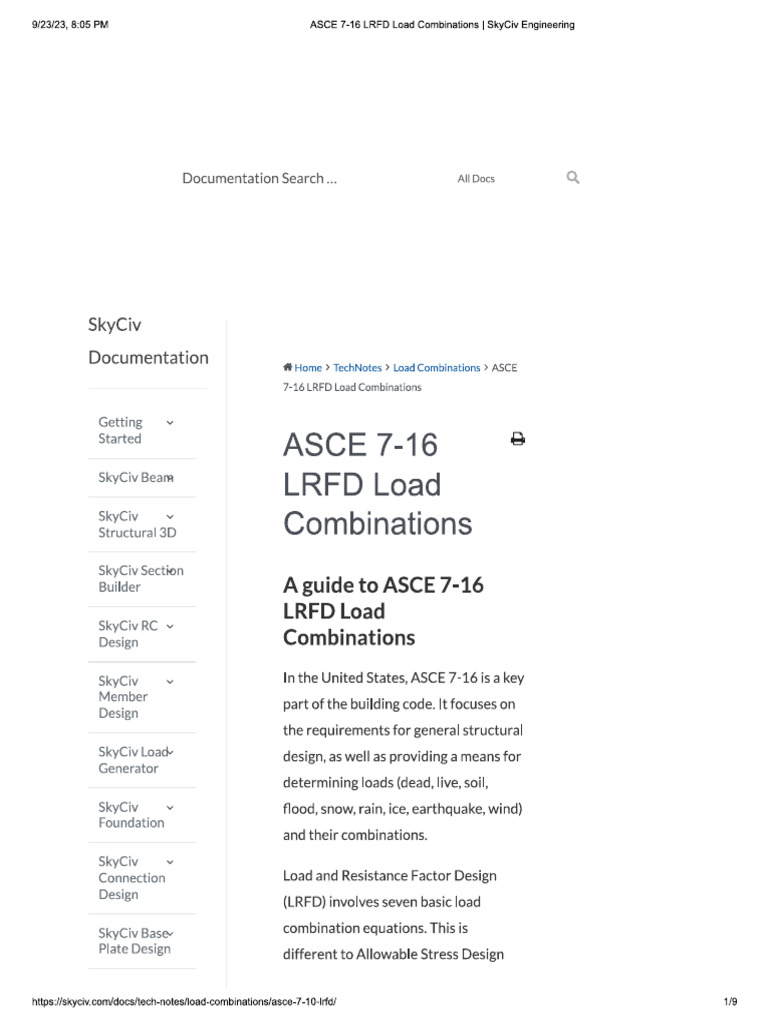 9/23/23, 8:05 PM ASCE 7-16 LRFD Load Combinations | SkyCiv Engineering

Documentation Search … All Docs

SkyCiv Documentation

Getting Started

SkyCiv Beam

SkyCiv Structural 3D

SkyCiv Section Builder

SkyCiv RC Design

SkyCiv Member Design

SkyCiv Load Generator

SkyCiv Foundation

SkyCiv Connection Design

SkyCiv Base Plate Design

Home > TechNotes > Load Combinations > ASCE 7-16 LRFD Load Combinations

ASCE 7-16 LRFD Load Combinations

A guide to ASCE 7-16 LRFD Load Combinations

In the United States, ASCE 7-16 is a key part of the building code. It focuses on the requirements for general structural design, as well as providing a means for determining loads (dead, live, soil, flood, snow, rain, ice, earthquake, wind) and their combinations.

Load and Resistance Factor Design (LRFD) involves seven basic load combination equations. This is different to Allowable Stress Design

https://skyciv.com/docs/tech-notes/load-combinations/asce-7-10-lrfd/ 1/9